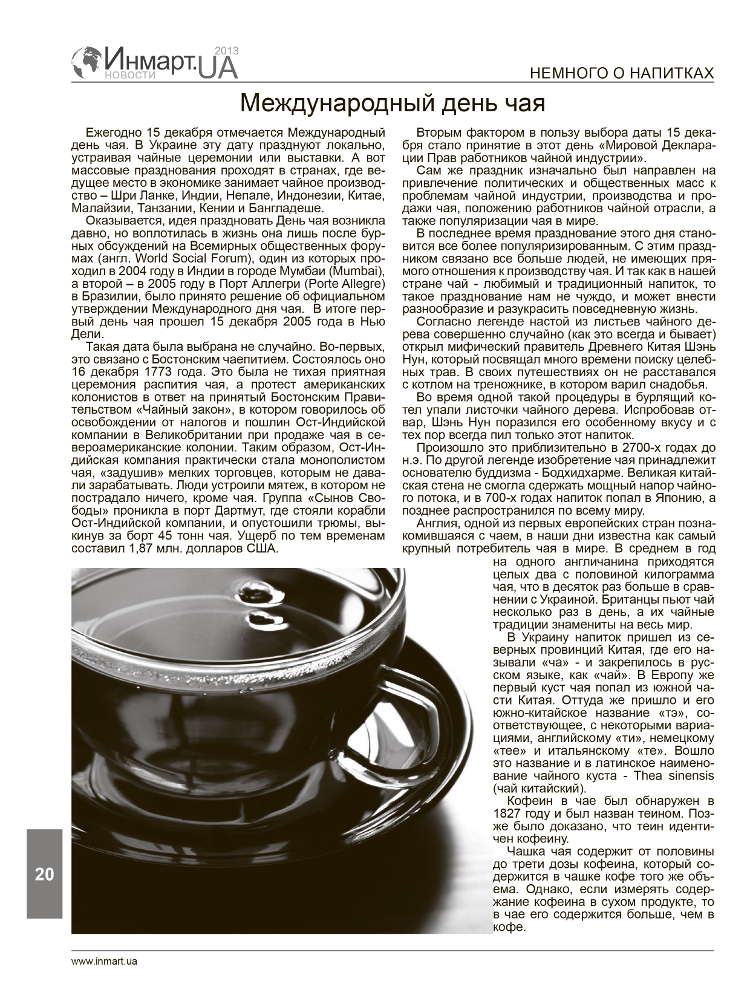 Инмарт.UA
2013
НОВОСТИ

НЕМНОГО О НАПИТКАХ

Международный день чая

Ежегодно 15 декабря отмечается Международный день чая. В Украине эту дату празднуют локально, устраивая чайные церемонии или выставки. А вот массовые празднования проходят в странах, где ведущее место в экономике занимает чайное производство – Шри Ланке, Индии, Непале, Индонезии, Китае, Малайзии, Танзании, Кении и Бангладеше.

Оказывается, идея праздновать День чая возникла давно, но воплотилась в жизнь она лишь после бурных обсуждений на Всемирных общественных форумах (англ. World Social Forum), один из которых проходил в 2004 году в Индии в городе Мумбаи (Mumbai), а второй – в 2005 году в Порт Аллегри (Porte Allegre) в Бразилии, было принято решение об официальном утверждении Международного дня чая. В итоге первый день чая прошел 15 декабря 2005 года в Нью Дели.

Такая дата была выбрана не случайно. Во-первых, это связано с Бостонским чаепитием. Состоялось оно 16 декабря 1773 года. Это была не тихая приятная церемония распития чая, а протест американских колонистов в ответ на принятый Бостонским Правительством «Чайный закон», в котором говорилось об освобождении от налогов и пошлин Ост-Индийской компании в Великобритании при продаже чая в североамериканские колонии. Таким образом, Ост-Индийская компания практически стала монополистом чая, «задушив» мелких торговцев, которым не давали зарабатывать. Люди устроили мятеж, в котором не пострадало ничего, кроме чая. Группа «Сынов Свободы» проникла в порт Дартмут, где стояли корабли Ост-Индийской компании, и опустошили трюмы, выкинув за борт 45 тонн чая. Ущерб по тем временам составил 1,87 млн. долларов США.

Вторым фактором в пользу выбора даты 15 декабря стало принятие в этот день «Мировой Декларации Прав работников чайной индустрии».

Сам же праздник изначально был направлен на привлечение политических и общественных масс к проблемам чайной индустрии, производства и продажи чая, положению работников чайной отрасли, а также популяризации чая в мире.

В последнее время празднование этого дня становится все более популяризированным. С этим праздником связано все больше людей, не имеющих прямого отношения к производству чая. И так как в нашей стране чай - любимый и традиционный напиток, то такое празднование нам не чуждо, и может внести разнообразие и разукрасить повседневную жизнь.

Согласно легенде настой из листьев чайного дерева совершенно случайно (как это всегда и бывает) открыл мифический правитель Древнего Китая Шэнь Нун, который посвящал много времени поиску целебных трав. В своих путешествиях он не расставался с котлом на треножнике, в котором варил снадобья.

Во время одной такой процедуры в бурлящий котел упали листочки чайного дерева. Испробовав отвар, Шэнь Нун поразился его особенному вкусу и с тех пор всегда пил только этот напиток.

Произошло это приблизительно в 2700-х годах до н.э. По другой легенде изобретение чая принадлежит основателю буддизма - Бодхидхарме. Великая китайская стена не смогла сдержать мощный напор чайного потока, и в 700-х годах напиток попал в Японию, а позднее распространился по всему миру.

Англия, одной из первых европейских стран познакомившаяся с чаем, в наши дни известна как самый крупный потребитель чая в мире. В среднем в год на одного англичанина приходятся целых два с половиной килограмма чая, что в десяток раз больше в сравнении с Украиной. Британцы пьют чай несколько раз в день, а их чайные традиции знамениты на весь мир.

В Украину напиток пришел из северных провинций Китая, где его называли «ча» - и закрепилось в русском языке, как «чай». В Европу же первый куст чая попал из южной части Китая. Оттуда же пришло и его южно-китайское название «тэ», соответствующее, с некоторыми вариациями, английскому «ти», немецкому «тее» и итальянскому «те». Вошло это название и в латинское наименование чайного куста - Thea sinensis (чай китайский).

Кофеин в чае был обнаружен в 1827 году и был назван теином. Позже было доказано, что теин идентичен кофеину.

Чашка чая содержит от половины до трети дозы кофеина, который содержится в чашке кофе того же объема. Однако, если измерять содержание кофеина в сухом продукте, то в чае его содержится больше, чем в кофе.

20

www.inmart.ua